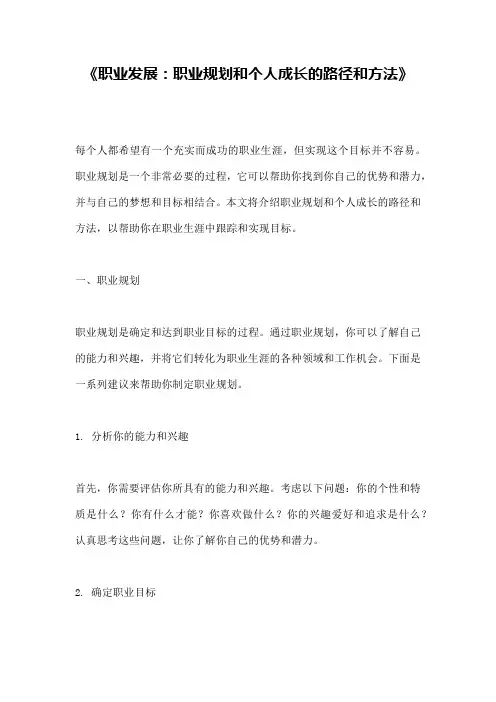 《职业发展：职业规划和个人成长的路径和方法》

每个人都希望有一个充实而成功的职业生涯，但实现这个目标并不容易。职业规划是一个非常必要的过程，它可以帮助你找到你自己的优势和潜力，并与自己的梦想和目标相结合。本文将介绍职业规划和个人成长的路径和方法，以帮助你在职业生涯中跟踪和实现目标。

一、职业规划

职业规划是确定和达到职业目标的过程。通过职业规划，你可以了解自己的能力和兴趣，并将它们转化为职业生涯的各种领域和工作机会。下面是一系列建议来帮助你制定职业规划。

1. 分析你的能力和兴趣

首先，你需要评估你所具有的能力和兴趣。考虑以下问题：你的个性和特质是什么？你有什么才能？你喜欢做什么？你的兴趣爱好和追求是什么？认真思考这些问题，让你了解你自己的优势和潜力。

2. 确定职业目标